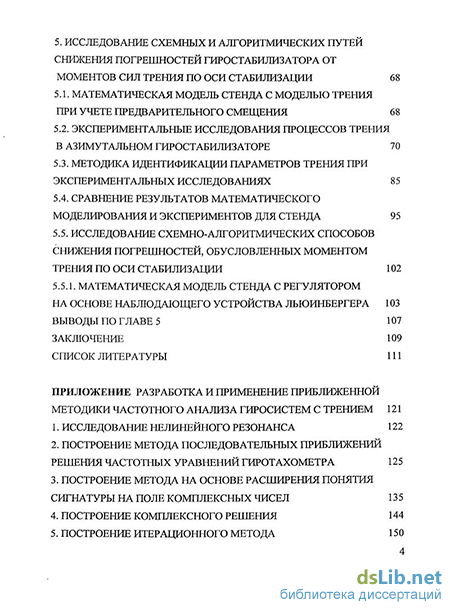 5. ИССЛЕДОВАНИЕ СХЕМНЫХ И АЛГОРИТМИЧЕСКИХ ПУТЕЙ СНИЖЕНИЯ ПОГРЕШНОСТЕЙ ГИРОСТАБИЛИЗАТОРА ОТ МОМЕНТОВ СИЛ ТРЕНИЯ ПО ОСИ СТАБИЛИЗАЦИИ 68
5.1. МАТЕМАТИЧЕСКАЯ МОДЕЛЬ СТЕНДА С МОДЕЛЬЮ ТРЕНИЯ ПРИ УЧЕТЕ ПРЕДВАРИТЕЛЬНОГО СМЕЩЕНИЯ 68
5.2. ЭКСПЕРИМЕНТАЛЬНЫЕ ИССЛЕДОВАНИЯ ПРОЦЕССОВ ТРЕНИЯ В АЗИМУТАЛЬНОМ ГИРОСТАБИЛИЗАТОРЕ 70
5.3. МЕТОДИКА ИДЕНТИФИКАЦИИ ПАРАМЕТРОВ ТРЕНИЯ ПРИ ЭКСПЕРИМЕНТАЛЬНЫХ ИССЛЕДОВАНИЯХ 85
5.4. СРАВНЕНИЕ РЕЗУЛЬТАТОВ МАТЕМАТИЧЕСКОГО МОДЕЛИРОВАНИЯ И ЭКСПЕРИМЕНТОВ ДЛЯ СТЕНДА 95
5.5. ИССЛЕДОВАНИЕ СХЕМНО-АЛГОРИТМИЧЕСКИХ СПОСОБОВ СНИЖЕНИЯ ПОГРЕШНОСТЕЙ, ОБУСЛОВЛЕННЫХ МОМЕНТОМ ТРЕНИЯ ПО ОСИ СТАБИЛИЗАЦИИ 102
5.5.1. МАТЕМАТИЧЕСКАЯ МОДЕЛЬ СТЕНДА С РЕГУЛЯТОРОМ НА ОСНОВЕ НАБЛЮДАЮЩЕГО УСТРОЙСТВА ЛЬЮИНБЕРГЕРА 103
ВЫВОДЫ ПО ГЛАВЕ 5 107
ЗАКЛЮЧЕНИЕ 109
СПИСОК ЛИТЕРАТУРЫ 111

ПРИЛОЖЕНИЕ РАЗРАБОТКА И ПРИМЕНЕНИЕ ПРИБЛИЖЕННОЙ МЕТОДИКИ ЧАСТОТНОГО АНАЛИЗА ГИРОСИСТЕМ С ТРЕНИЕМ 121
1. ИССЛЕДОВАНИЕ НЕЛИНЕЙНОГО РЕЗОНАНСА 122
2. ПОСТРОЕНИЕ МЕТОДА ПОСЛЕДОВАТЕЛЬНЫХ ПРИБЛИЖЕНИЙ РЕШЕНИЯ ЧАСТОТНЫХ УРАВНЕНИЙ ГИРОТАХОМЕТРА 125
3. ПОСТРОЕНИЕ МЕТОДА НА ОСНОВЕ РАСШИРЕНИЯ ПОНЯТИЯ СИГНАТУРЫ НА ПОЛЕ КОМПЛЕКСНЫХ ЧИСЕЛ 135
4. ПОСТРОЕНИЕ КОМПЛЕКСНОГО РЕШЕНИЯ 144
5. ПОСТРОЕНИЕ ИТЕРАЦИОННОГО МЕТОДА 150
4

dsLib.net
библиотека диссертаций